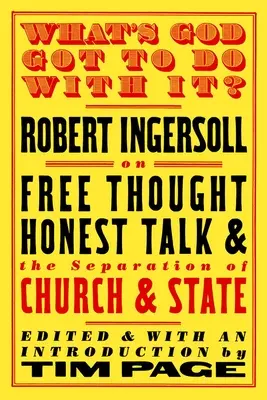 WHAT'S GOD GOT TO DO WITH IT?

ROBERT INGERSOLL

on

FREE THOUGHT HONEST TALK & the Separation of CHURCH & STATE

EDITED & WITH AN INTRODUCTION by TIM PAGE